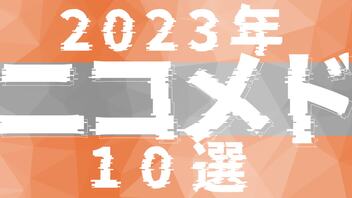 2023年
ニコメド
10選